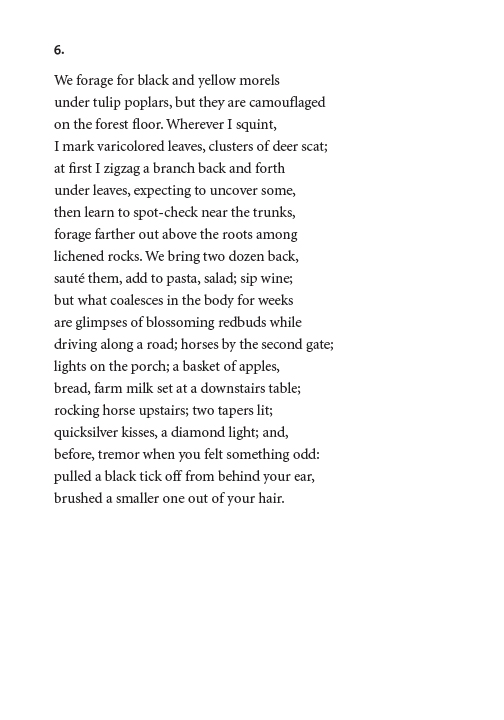 6.

We forage for black and yellow morels
under tulip poplars, but they are camouflaged
on the forest floor. Wherever I squint,
I mark varicolored leaves, clusters of deer scat;
at first I zigzag a branch back and forth
under leaves, expecting to uncover some,
then learn to spot-check near the trunks,
forage farther out above the roots among
lichened rocks. We bring two dozen back,
sauté them, add to pasta, salad; sip wine;
but what coalesces in the body for weeks
are glimpses of blossoming redbuds while
driving along a road; horses by the second gate;
lights on the porch; a basket of apples,
bread, farm milk set at a downstairs table;
rocking horse upstairs; two tapers lit;
quicksilver kisses, a diamond light; and,
before, tremor when you felt something odd:
pulled a black tick off from behind your ear,
brushed a smaller one out of your hair.